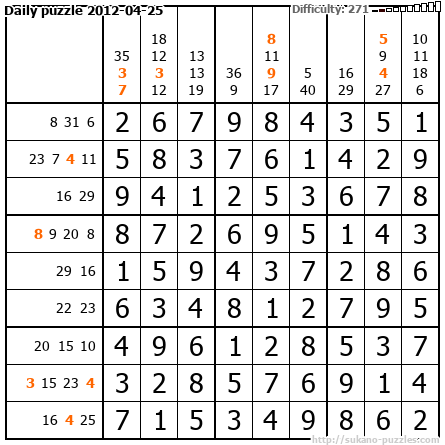 Daily puzzle 2012-04-25

Difficulty: 271

|  | 35 3 7 | 18 12 3 12 | 13 13 19 | 36 9 | 8 11 9 17 | 5 40 | 16 29 | 5 9 4 27 | 10 11 18 6 |
|---|---|---|---|---|---|---|---|---|---|
| 8 31 6 | 2 | 6 | 7 | 9 | 8 | 4 | 3 | 5 | 1 |
| 23 7 4 11 | 5 | 8 | 3 | 7 | 6 | 1 | 4 | 2 | 9 |
| 16 29 | 9 | 4 | 1 | 2 | 5 | 3 | 6 | 7 | 8 |
| 8 9 20 8 | 8 | 7 | 2 | 6 | 9 | 5 | 1 | 4 | 3 |
| 29 16 | 1 | 5 | 9 | 4 | 3 | 7 | 2 | 8 | 6 |
| 22 23 | 6 | 3 | 4 | 8 | 1 | 2 | 7 | 9 | 5 |
| 20 15 10 | 4 | 9 | 6 | 1 | 2 | 8 | 5 | 3 | 7 |
| 3 15 23 4 | 3 | 2 | 8 | 5 | 7 | 6 | 9 | 1 | 4 |
| 16 4 25 | 7 | 1 | 5 | 3 | 4 | 9 | 8 | 6 | 2 |

http://sukano-puzzles.com